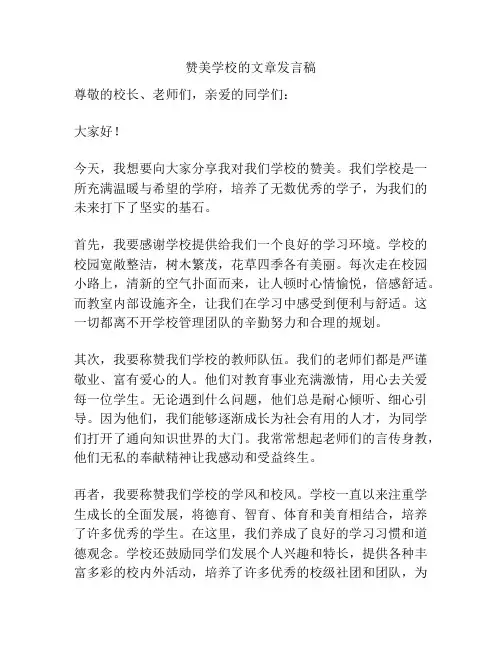 赞美学校的文章发言稿

尊敬的校长、老师们，亲爱的同学们：

大家好！

今天，我想要向大家分享我对我们学校的赞美。我们学校是一所充满温暖与希望的学府，培养了无数优秀的学子，为我们的未来打下了坚实的基石。

首先，我要感谢学校提供给我们一个良好的学习环境。学校的校园宽敞整洁，树木繁茂，花草四季各有美丽。每次走在校园小路上，清新的空气扑面而来，让人顿时心情愉悦，倍感舒适。而教室内部设施齐全，让我们在学习中感受到便利与舒适。这一切都离不开学校管理团队的辛勤努力和合理的规划。

其次，我要称赞我们学校的教师队伍。我们的老师们都是严谨敬业、富有爱心的人。他们对教育事业充满激情，用心去关爱每一位学生。无论遇到什么问题，他们总是耐心倾听、细心引导。因为他们，我们能够逐渐成长为社会有用的人才，为同学们打开了通向知识世界的大门。我常常想起老师们的言传身教，他们无私的奉献精神让我感动和受益终生。

再者，我要称赞我们学校的学风和校风。学校一直以来注重学生成长的全面发展，将德育、智育、体育和美育相结合，培养了许多优秀的学生。在这里，我们养成了良好的学习习惯和道德观念。学校还鼓励同学们发展个人兴趣和特长，提供各种丰富多彩的校内外活动，培养了许多优秀的校级社团和团队，为